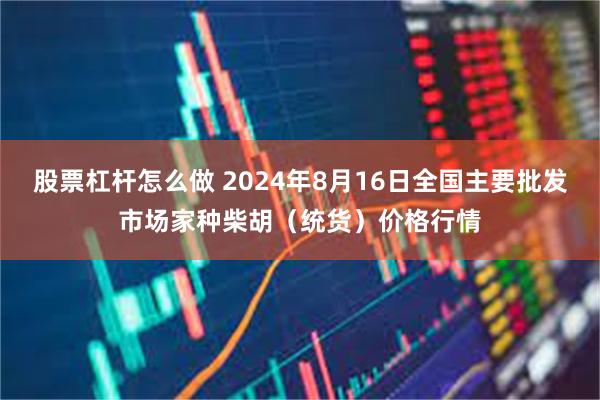 股票杠杆怎么做 2024年8月16日全国主要批发市场家种柴胡（统货）价格行情